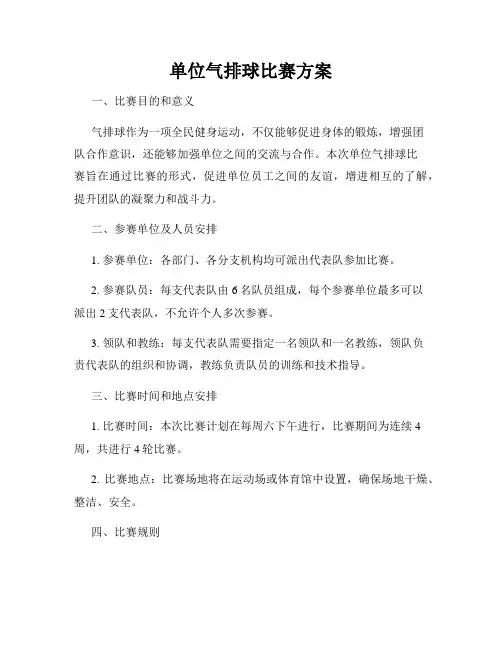 单位气排球比赛方案

一、比赛目的和意义

气排球作为一项全民健身运动，不仅能够促进身体的锻炼，增强团队合作意识，还能够加强单位之间的交流与合作。本次单位气排球比赛旨在通过比赛的形式，促进单位员工之间的友谊，增进相互的了解，提升团队的凝聚力和战斗力。

二、参赛单位及人员安排

1. 参赛单位：各部门、各分支机构均可派出代表队参加比赛。

2. 参赛队员：每支代表队由 6 名队员组成，每个参赛单位最多可以派出 2 支代表队，不允许个人多次参赛。

3. 领队和教练：每支代表队需要指定一名领队和一名教练，领队负责代表队的组织和协调，教练负责队员的训练和技术指导。

三、比赛时间和地点安排

1. 比赛时间：本次比赛计划在每周六下午进行，比赛期间为连续 4 周，共进行 4 轮比赛。

2. 比赛地点：比赛场地将在运动场或体育馆中设置，确保场地干燥、整洁、安全。

四、比赛规则